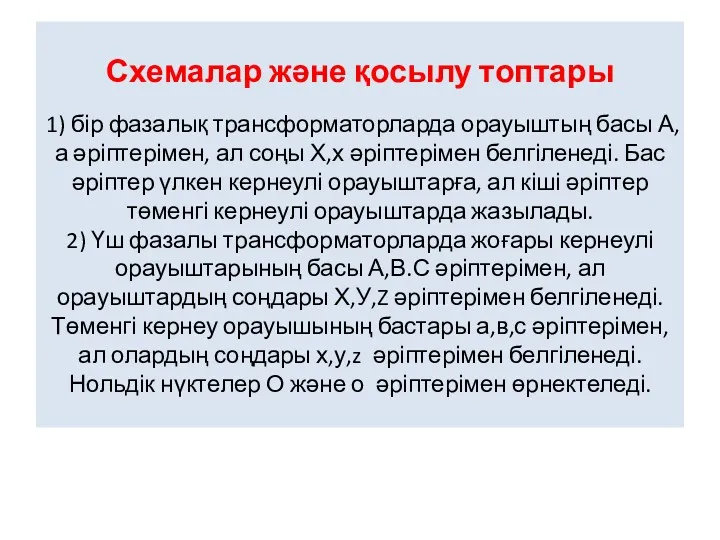 Схемалар және қосылу топтары

1) бір фазалық трансформаторларда орауыштың басы А, а әріптерімен, ал соңы Х,х әріптерімен белгіленеді. Бас әріптер үлкен кернеулі орауыштарға, ал кіші әріптер төменгі кернеулі орауыштарда жазылады.
2) Үш фазалы трансформаторларда жоғары кернеулі орауыштарының басы А,В.С әріптерімен, ал орауыштардың соңдары Х,У,Z әріптерімен белгіленеді. Төменгі кернеу орауышының бастары а,в,с әріптерімен, ал олардың соңдары х,у,z әріптерімен белгіленеді. Нольдік нүктелер О және о әріптерімен өрнектеледі.